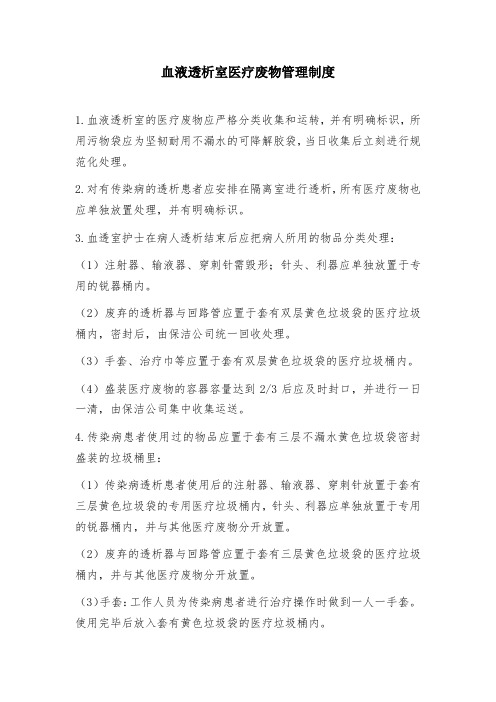 血液透析室医疗废物管理制度

1.血液透析室的医疗废物应严格分类收集和运转，并有明确标识，所用污物袋应为坚韧耐用不漏水的可降解胶袋，当日收集后立刻进行规范化处理。

2.对有传染病的透析患者应安排在隔离室进行透析，所有医疗废物也应单独放置处理，并有明确标识。

3.血透室护士在病人透析结束后应把病人所用的物品分类处理：

（1）注射器、输液器、穿刺针需毁形；针头、利器应单独放置于专用的锐器桶内。

（2）废弃的透析器与回路管应置于套有双层黄色垃圾袋的医疗垃圾桶内，密封后，由保洁公司统一回收处理。

（3）手套、治疗巾等应置于套有双层黄色垃圾袋的医疗垃圾桶内。

（4）盛装医疗废物的容器容量达到 2/3 后应及时封口，并进行一日一清，由保洁公司集中收集运送。

4.传染病患者使用过的物品应置于套有三层不漏水黄色垃圾袋密封盛装的垃圾桶里：

（1）传染病透析患者使用后的注射器、输液器、穿刺针放置于套有三层黄色垃圾袋的专用医疗垃圾桶内，针头、利器应单独放置于专用的锐器桶内，并与其他医疗废物分开放置。

（2）废弃的透析器与回路管应置于套有三层黄色垃圾袋的医疗垃圾桶内，并与其他医疗废物分开放置。

（3）手套：工作人员为传染病患者进行治疗操作时做到一人一手套。使用完毕后放入套有黄色垃圾袋的医疗垃圾桶内。